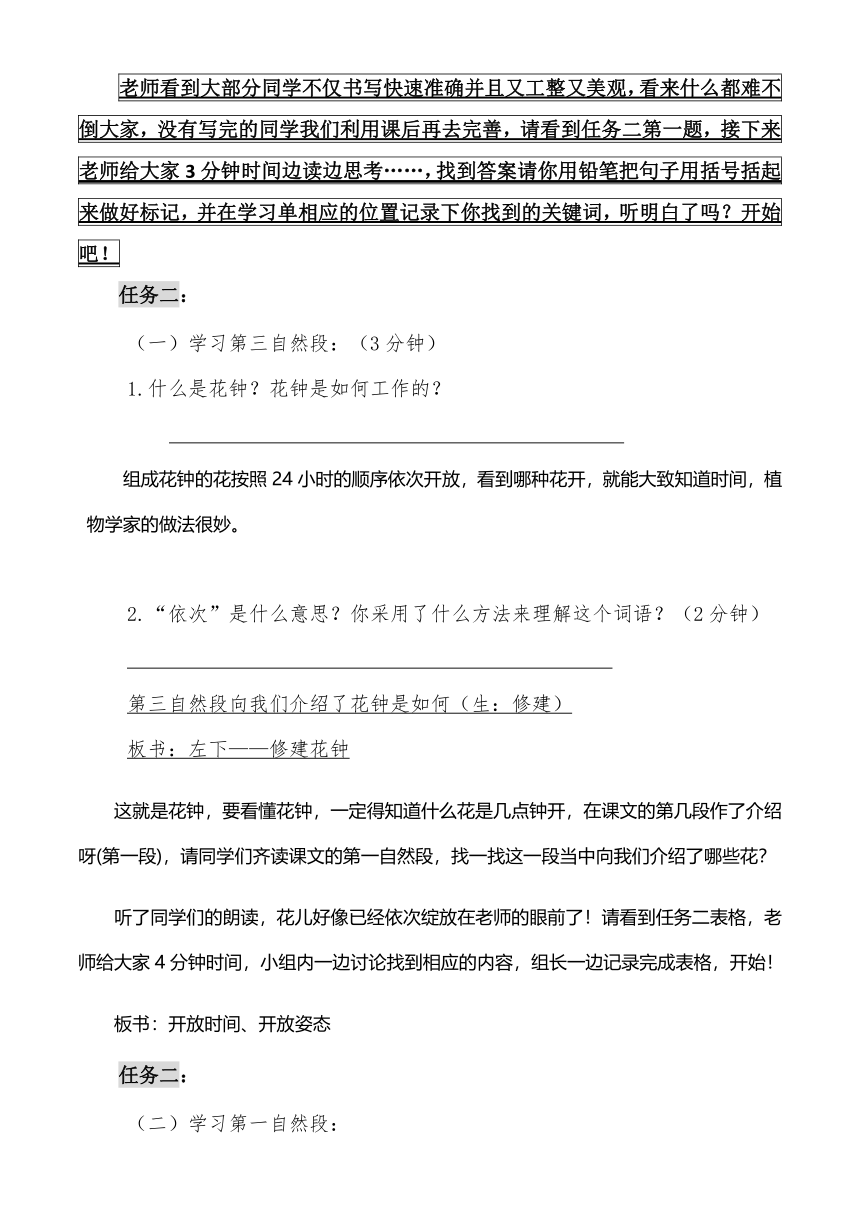 老师看到大部分同学不仅书写快速准确并且又工整又美观，看来什么都难不倒大家，没有写完的同学我们利用课后再去完善，请看到任务二第一题，接下来老师给大家 3 分钟时间边读边思考……，找到答案请你用铅笔把句子用括号括起来做好标记，并在学习单相应的位置记录下你找到的关键词，听明白了吗？开始吧！

任务二：

（一）学习第三自然段：（3 分钟）

1.什么是花钟？花钟是如何工作的？

组成花钟的花按照 24 小时的顺序依次开放，看到哪种花开，就能大致知道时间，植物学家的做法很妙。

2.“依次”是什么意思？你采用了什么方法来理解这个词语？（2 分钟）

第三自然段向我们介绍了花钟是如何（生：修建）

板书：左下——修建花钟

这就是花钟，要看懂花钟，一定得知道什么花是几点钟开，在课文的第几段作了介绍呀(第一段)，请同学们齐读课文的第一自然段，找一找这一段当中向我们介绍了哪些花?

听了同学们的朗读，花儿好像已经依次绽放在老师的眼前了！请看到任务二表格，老师给大家 4 分钟时间，小组内一边讨论找到相应的内容，组长一边记录完成表格，开始!

板书：开放时间、开放姿态

任务二：

（二）学习第一自然段：